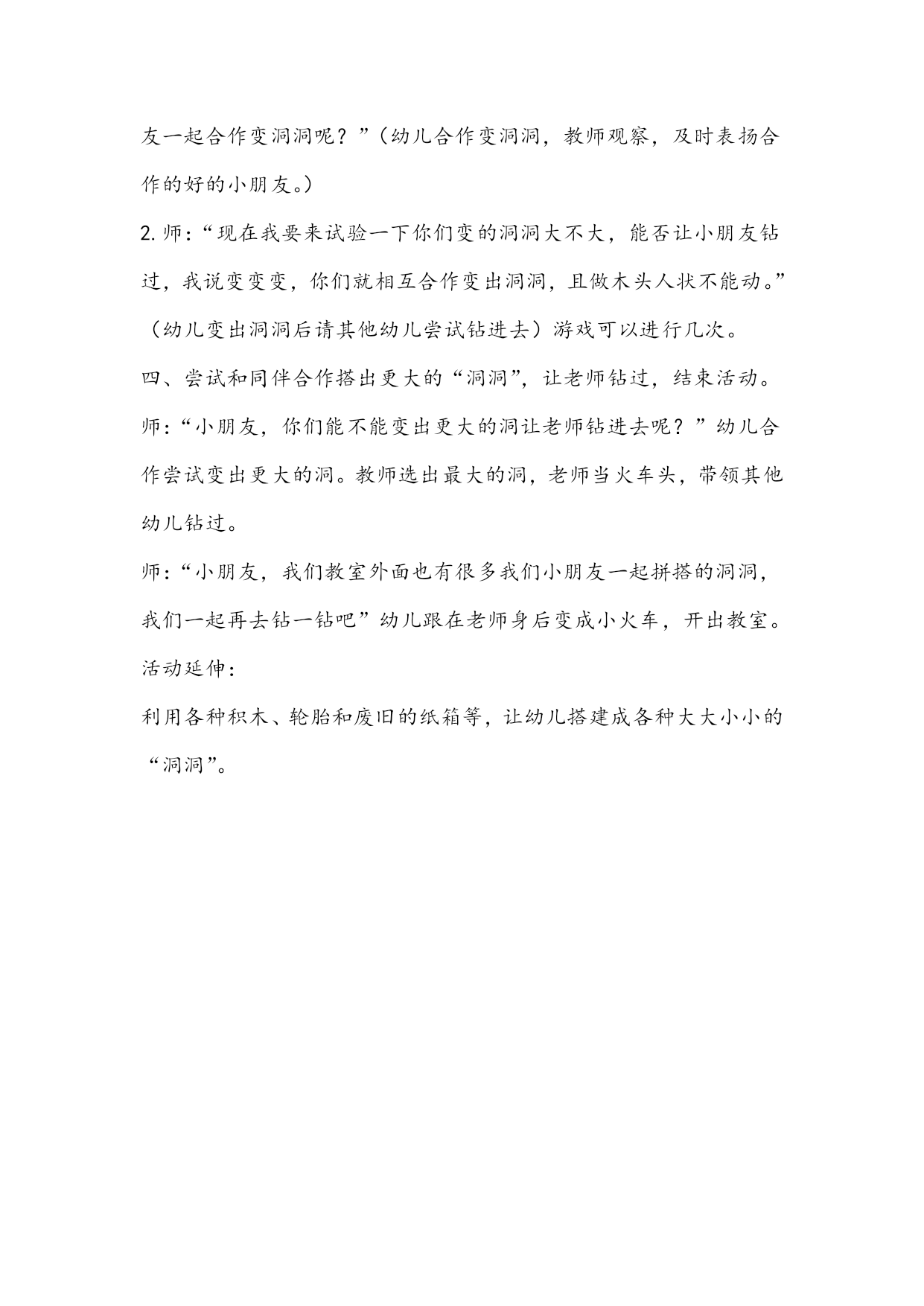 友一起合作变洞洞呢？”（幼儿合作变洞洞，教师观察，及时表扬合作的好的小朋友。）

2. 师：“现在我要来试验一下你们变的洞洞大不大，能否让小朋友钻过，我说变变变，你们就相互合作变出洞洞，且做木头人状不能动。”（幼儿变出洞洞后请其他幼儿尝试钻进去）游戏可以进行几次。

四、尝试和同伴合作搭出更大的“洞洞”，让老师钻过，结束活动。

师：“小朋友，你们能不能变出更大的洞让老师钻进去呢？”幼儿合作尝试变出更大的洞。教师选出最大的洞，老师当火车头，带领其他幼儿钻过。

师：“小朋友，我们教室外面也有很多我们小朋友一起拼搭的洞洞，我们一起再去钻一钻吧”幼儿跟在老师身后变成小火车，开出教室。

活动延伸：

利用各种积木、轮胎和废旧的纸箱等，让幼儿搭建成各种大大小小的“洞洞”。